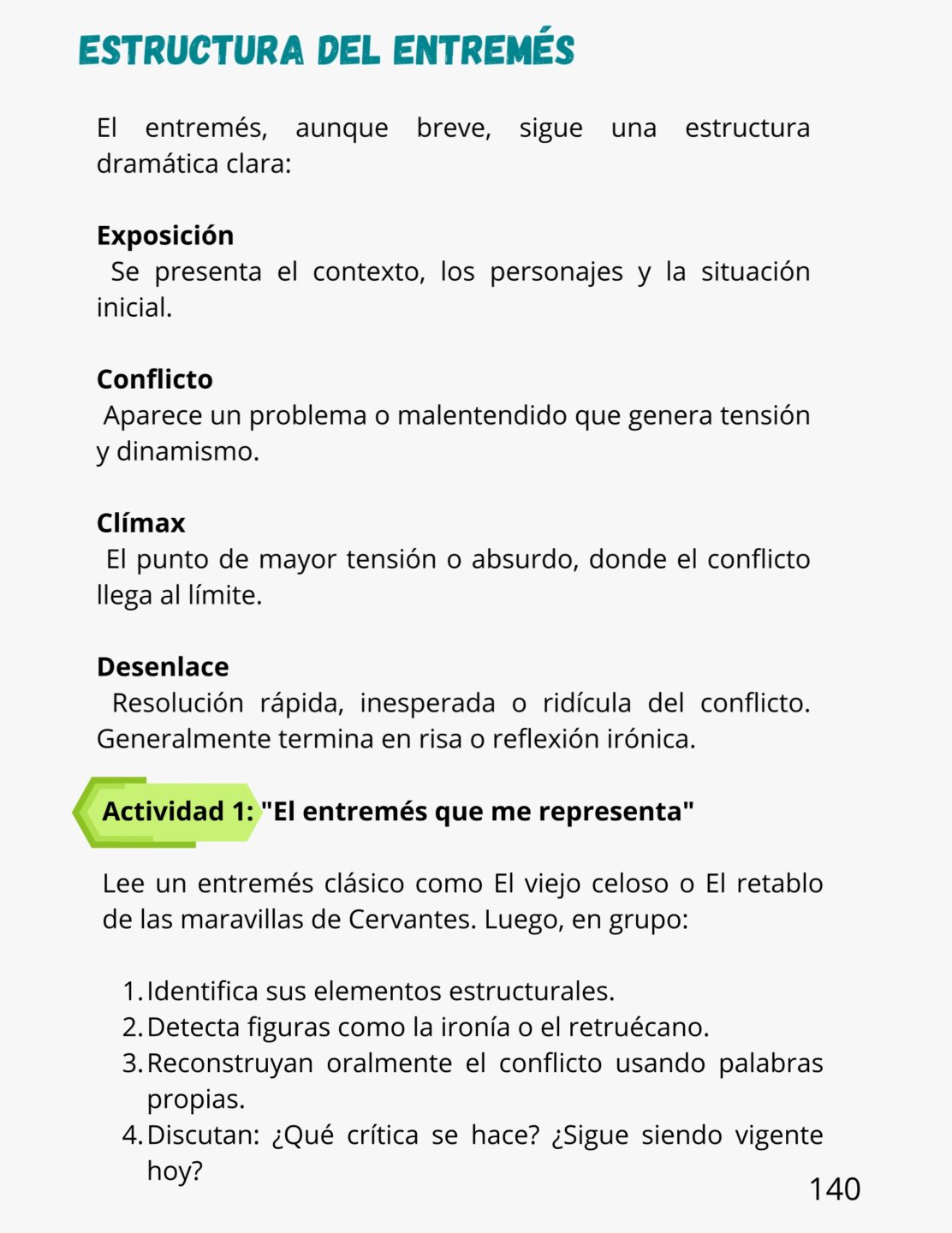 ESTRUCTURA DEL ENTREMÉS

El entremés, aunque breve, sigue una estructura dramática clara:

Exposición
Se presenta el contexto, los personajes y la situación inicial.

Conflicto
Aparece un problema o malentendido que genera tensión y dinamismo.

Clímax
El punto de mayor tensión o absurdo, donde el conflicto llega al límite.

Desenlace
Resolución rápida, inesperada o ridícula del conflicto. Generalmente termina en risa o reflexión irónica.

Actividad 1: "El entremés que me representa"

Lee un entremés clásico como El viejo celoso o El retablo de las maravillas de Cervantes. Luego, en grupo:

1. Identifica sus elementos estructurales.
2. Detecta figuras como la ironía o el retruécano.
3. Reconstruyan oralmente el conflicto usando palabras propias.
4. Discutan: ¿Qué crítica se hace? ¿Sigue siendo vigente hoy?

140